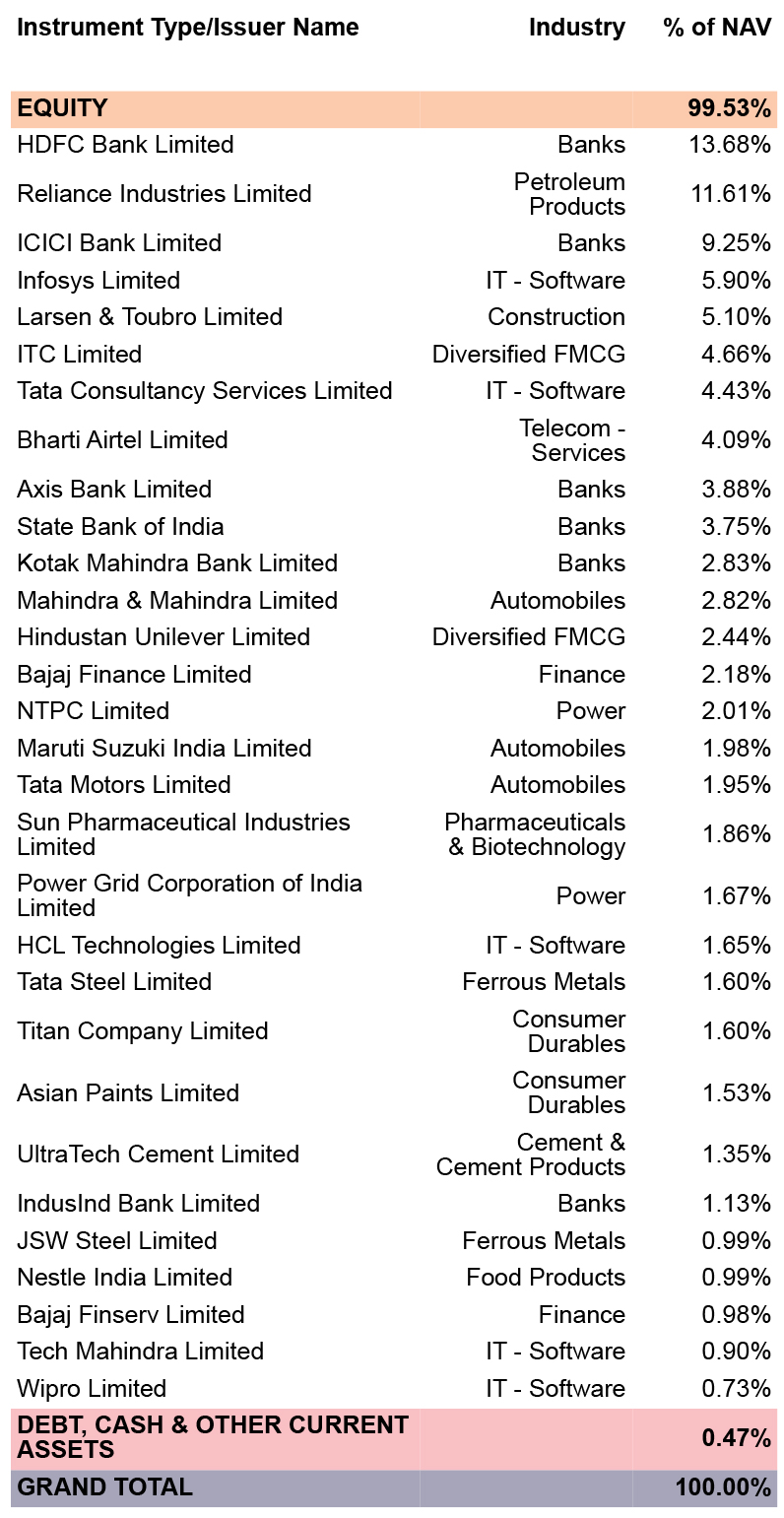 | Instrument Type/Issuer Name | Industry | % of NAV |
|---|---|---|
| EQUITY | | 99.53% |
| HDFC Bank Limited | Banks | 13.68% |
| Reliance Industries Limited | Petroleum Products | 11.61% |
| ICICI Bank Limited | Banks | 9.25% |
| Infosys Limited | IT - Software | 5.90% |
| Larsen & Toubro Limited | Construction | 5.10% |
| ITC Limited | Diversified FMCG | 4.66% |
| Tata Consultancy Services Limited | IT - Software | 4.43% |
| Bharti Airtel Limited | Telecom - Services | 4.09% |
| Axis Bank Limited | Banks | 3.88% |
| State Bank of India | Banks | 3.75% |
| Kotak Mahindra Bank Limited | Banks | 2.83% |
| Mahindra & Mahindra Limited | Automobiles | 2.82% |
| Hindustan Unilever Limited | Diversified FMCG | 2.44% |
| Bajaj Finance Limited | Finance | 2.18% |
| NTPC Limited | Power | 2.01% |
| Maruti Suzuki India Limited | Automobiles | 1.98% |
| Tata Motors Limited | Automobiles | 1.95% |
| Sun Pharmaceutical Industries Limited | Pharmaceuticals & Biotechnology | 1.86% |
| Power Grid Corporation of India Limited | Power | 1.67% |
| HCL Technologies Limited | IT - Software | 1.65% |
| Tata Steel Limited | Ferrous Metals | 1.60% |
| Titan Company Limited | Consumer Durables | 1.60% |
| Asian Paints Limited | Consumer Durables | 1.53% |
| UltraTech Cement Limited | Cement & Cement Products | 1.35% |
| IndusInd Bank Limited | Banks | 1.13% |
| JSW Steel Limited | Ferrous Metals | 0.99% |
| Nestle India Limited | Food Products | 0.99% |
| Bajaj Finserv Limited | Finance | 0.98% |
| Tech Mahindra Limited | IT - Software | 0.90% |
| Wipro Limited | IT - Software | 0.73% |
| DEBT, CASH & OTHER CURRENT ASSETS | | 0.47% |
| GRAND TOTAL | | 100.00% |